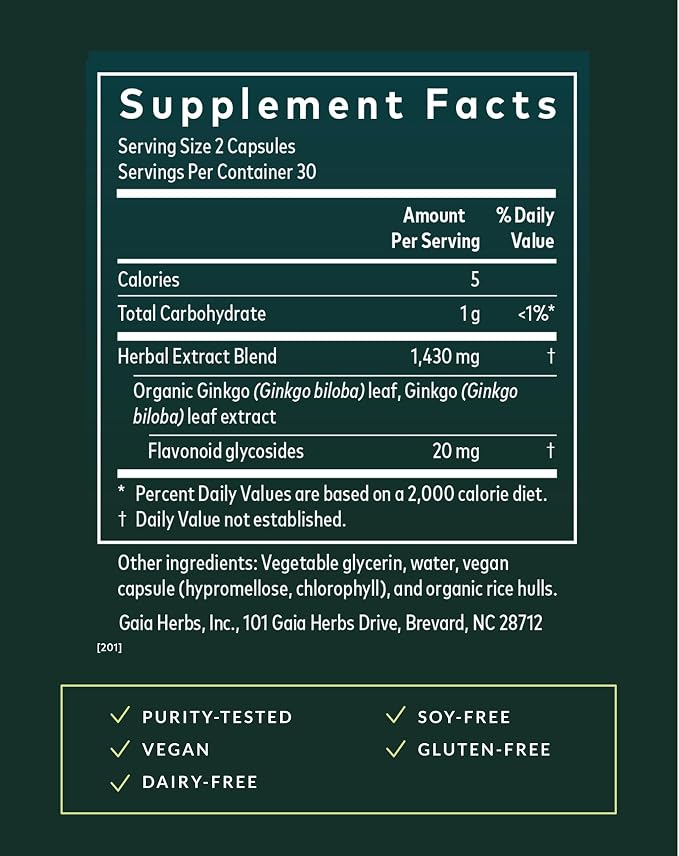 Supplement Facts

Serving Size 2 Capsules
Servings Per Container 30

|  | Amount Per Serving | % Daily Value |
|---|---|---|
| Calories | 5 |  |
| Total Carbohydrate | 1 g | <1%* |
| Herbal Extract Blend | 1,430 mg | † |
| Organic Ginkgo (Ginkgo biloba) leaf, Ginkgo (Ginkgo biloba) leaf extract |  |  |
| Flavonoid glycosides | 20 mg | † |

* Percent Daily Values are based on a 2,000 calorie diet.
† Daily Value not established.

Other ingredients: Vegetable glycerin, water, vegan capsule (hypromellose, chlorophyll), and organic rice hulls.

Gaia Herbs, Inc., 101 Gaia Herbs Drive, Brevard, NC 28712

[201]

✓ PURITY-TESTED
✓ VEGAN
✓ DAIRY-FREE

✓ SOY-FREE
✓ GLUTEN-FREE